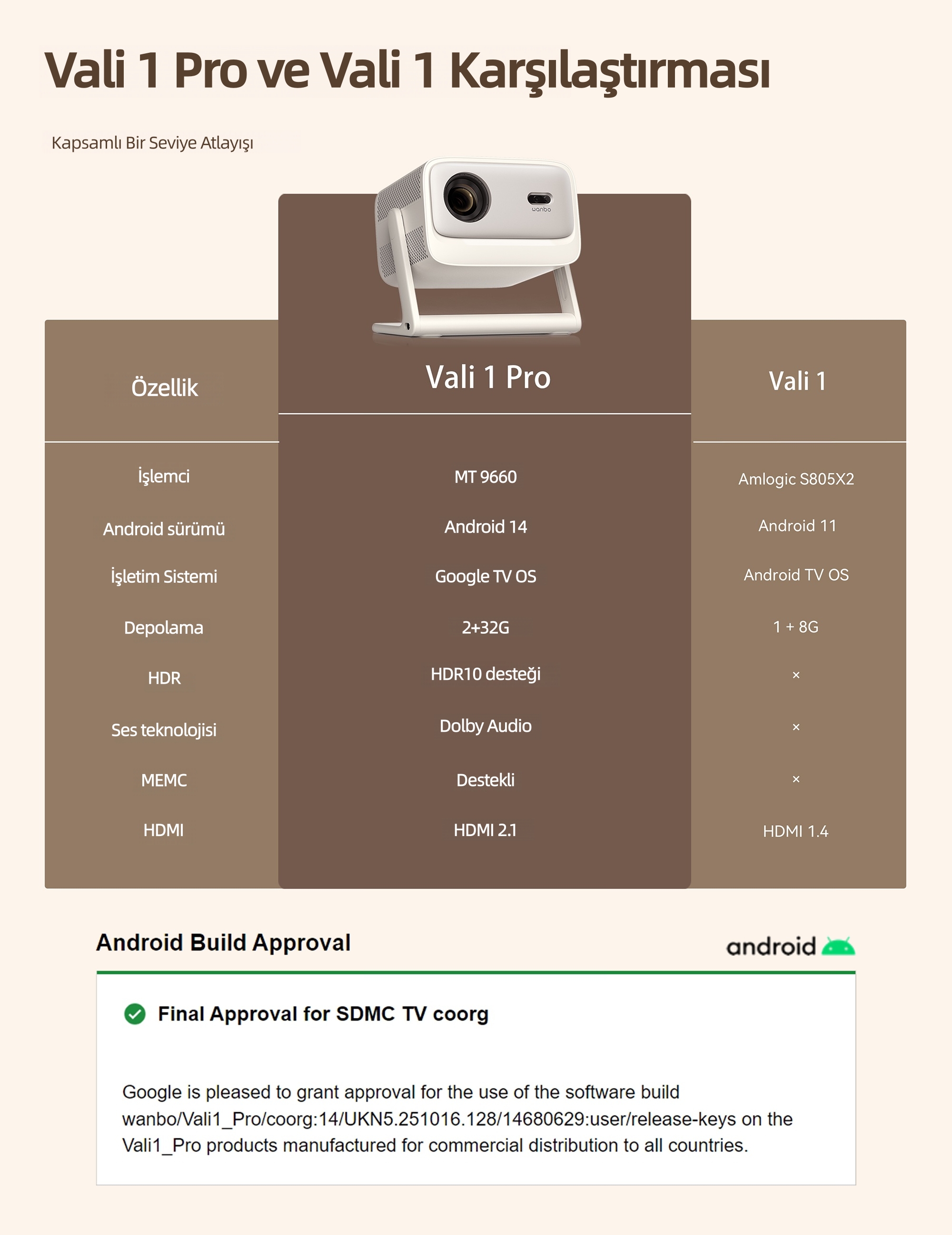 Vali 1 Pro ve Vali 1 Karşılaştırması

Kapsamlı Bir Seviye Atlayışı

| Özellik | Vali 1 Pro | Vali 1 |
|---|---|---|
| İşlemci | MT 9660 | Amlogic S805X2 |
| Android sürümü | Android 14 | Android 11 |
| İşletim Sistemi | Google TV OS | Android TV OS |
| Depolama | 2+32G | 1 + 8G |
| HDR | HDR10 desteği | × |
| Ses teknolojisi | Dolby Audio | × |
| MEMC | Destekli | × |
| HDMI | HDMI 2.1 | HDMI 1.4 |

Android Build Approval

android

Final Approval for SDMC TV coorg

Google is pleased to grant approval for the use of the software build wanbo/Vali1_Pro/coorg:14/UKN5.251016.128/14680629:user/release-keys on the Vali1_Pro products manufactured for commercial distribution to all countries.